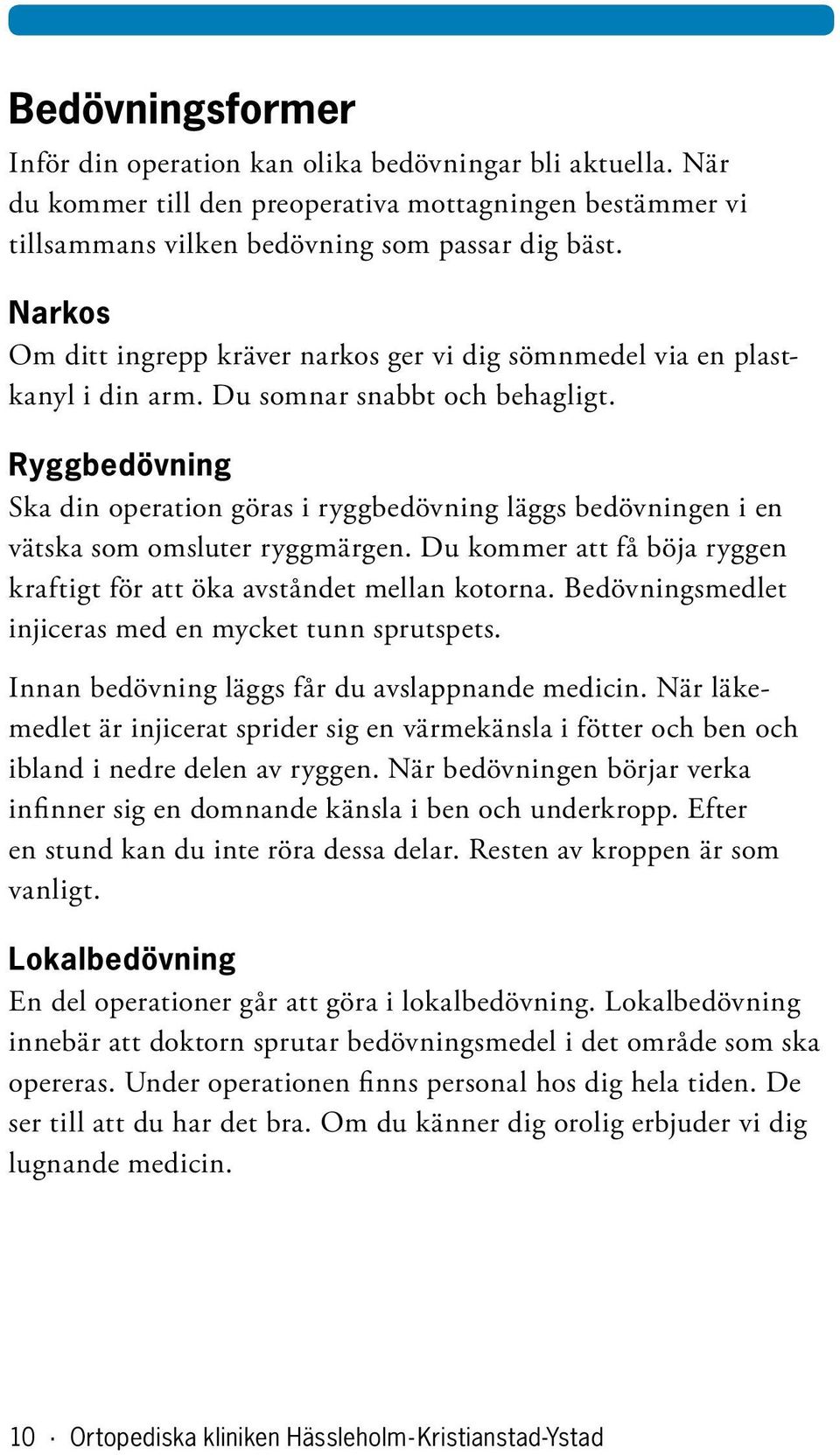 Bedövningsformer

Inför din operation kan olika bedövningar bli aktuella. När du kommer till den preoperativa mottagningen bestämmer vi tillsammans vilken bedövning som passar dig bäst.

Narkos

Om ditt ingrepp kräver narkos ger vi dig sömnmedel via en plastkanyl i din arm. Du somnar snabbt och behagligt.

Ryggbedövning

Ska din operation göras i ryggbedövning läggs bedövningen i en vätska som omsluter ryggmärgen. Du kommer att få böja ryggen kraftigt för att öka avståndet mellan kotorna. Bedövningsmedlet injiceras med en mycket tunn sprutspets.

Innan bedövning läggs får du avslappnande medicin. När läkemedlet är injicerat sprider sig en värmekänsla i fötter och ben och ibland i nedre delen av ryggen. När bedövningen börjar verka infinner sig en domnande känsla i ben och underkropp. Efter en stund kan du inte röra dessa delar. Resten av kroppen är som vanligt.

Lokalbedövning

En del operationer går att göra i lokalbedövning. Lokalbedövning innebär att doktorn sprutar bedövningsmedel i det område som ska opereras. Under operationen finns personal hos dig hela tiden. De ser till att du har det bra. Om du känner dig orolig erbjuder vi dig lugnande medicin.

10 · Ortopediska kliniken Hässleholm-Kristianstad-Ystad